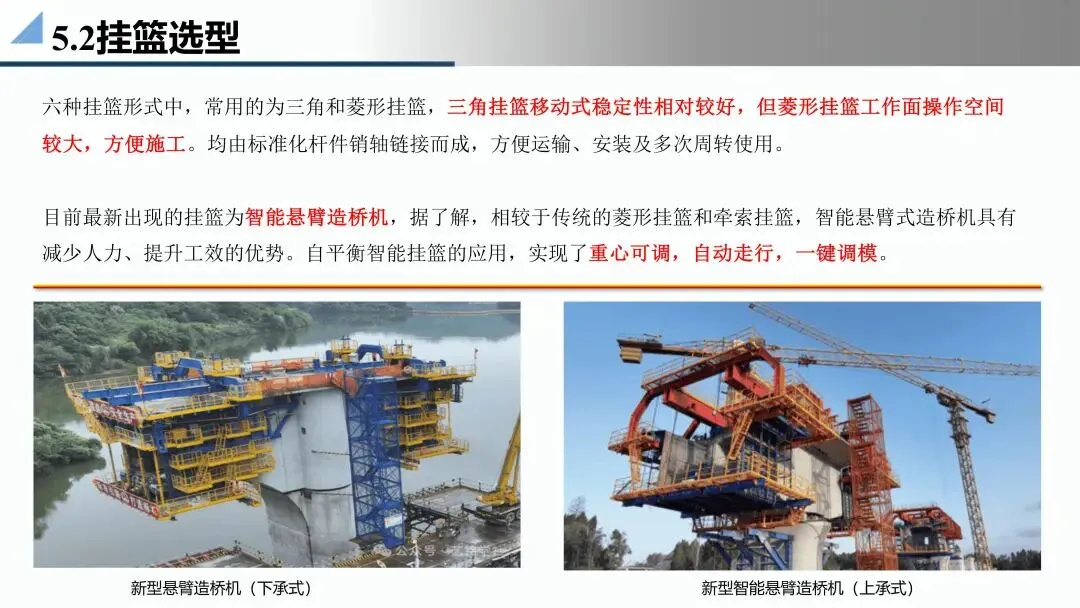 5.2挂篮选型

六种挂篮形式中，常用的为三角和菱形挂篮，三角挂篮移动式稳定性相对较好，但菱形挂篮工作面操作空间较大，方便施工。均由标准化杆件销轴链接而成，方便运输、安装及多次周转使用。

目前最新出现的挂篮为智能悬臂造桥机，据了解，相较于传统的菱形挂篮和牵索挂篮，智能悬臂式造桥机具有减少人力、提升工效的优势。自平衡智能挂篮的应用，实现了重心可调，自动走行，一键调模。

新型悬臂造桥机（下承式）

新型智能悬臂造桥机（上承式）